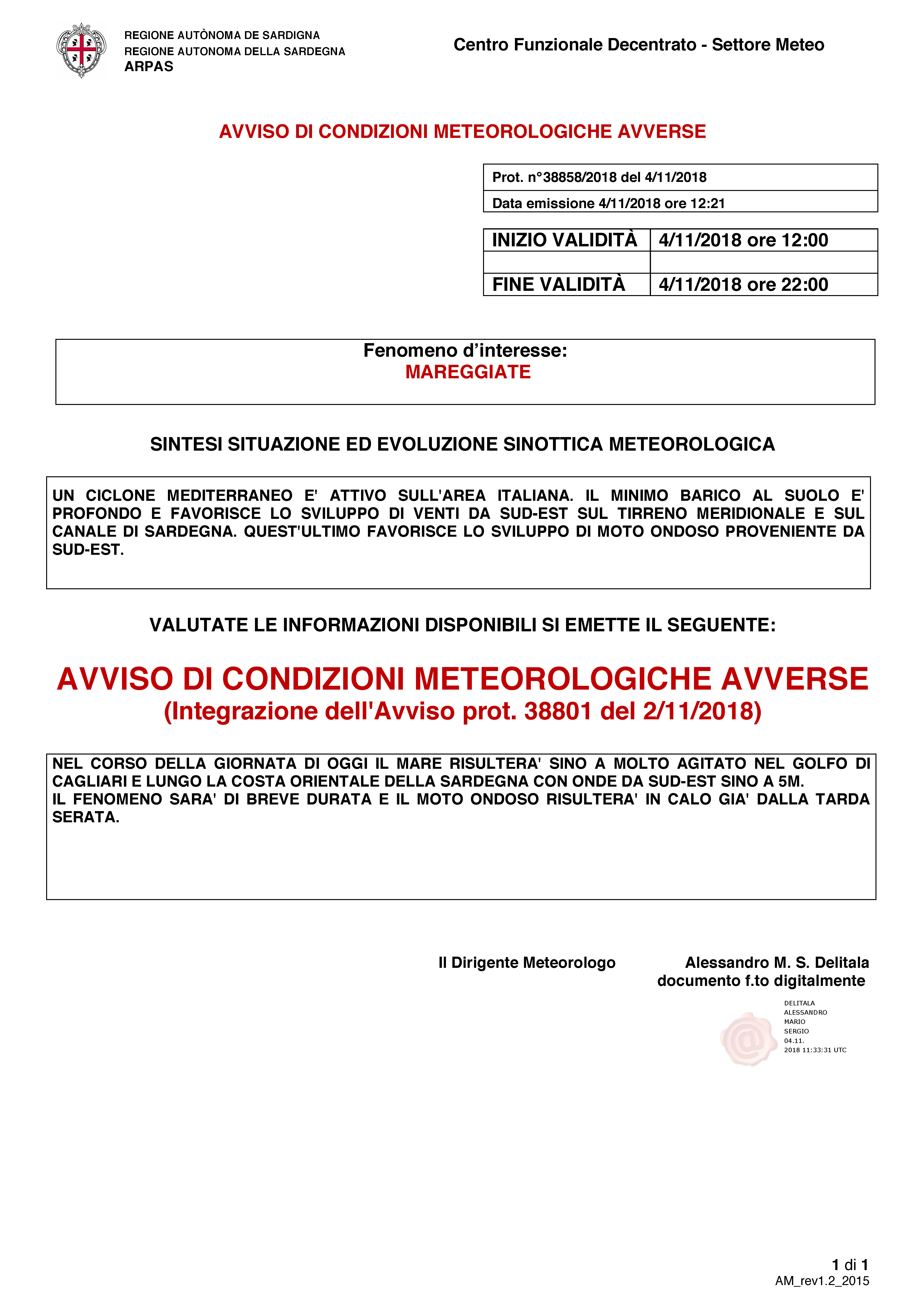 REGIONE AUTÒNOMA DE SARDIGNA
REGIONE AUTONOMA DELLA SARDEGNA
ARPAS

Centro Funzionale Decentrato - Settore Meteo

AVVISO DI CONDIZIONI METEOROLOGICHE AVVERSE

| Prot. n°38858/2018 del 4/11/2018 |
|---|
| Data emissione 4/11/2018 ore 12:21 |

| INIZIO VALIDITÀ | 4/11/2018 ore 12:00 |
|---|---|
| | |
| FINE VALIDITÀ | 4/11/2018 ore 22:00 |

Fenomeno d'interesse:
MAREGGIATE

SINTESI SITUAZIONE ED EVOLUZIONE SINOTTICA METEOROLOGICA

UN CICLONE MEDITERRANEO E' ATTIVO SULL'AREA ITALIANA. IL MINIMO BARICO AL SUOLO E' PROFONDO E FAVORISCE LO SVILUPPO DI VENTI DA SUD-EST SUL TIRRENO MERIDIONALE E SUL CANALE DI SARDEGNA. QUEST'ULTIMO FAVORISCE LO SVILUPPO DI MOTO ONDOSO PROVENIENTE DA SUD-EST.

VALUTATE LE INFORMAZIONI DISPONIBILI SI EMETTE IL SEGUENTE:

AVVISO DI CONDIZIONI METEOROLOGICHE AVVERSE
(Integrazione dell'Avviso prot. 38801 del 2/11/2018)

NEL CORSO DELLA GIORNATA DI OGGI IL MARE RISULTERA' SINO A MOLTO AGITATO NEL GOLFO DI CAGLIARI E LUNGO LA COSTA ORIENTALE DELLA SARDEGNA CON ONDE DA SUD-EST SINO A 5M.
IL FENOMENO SARA' DI BREVE DURATA E IL MOTO ONDOSO RISULTERA' IN CALO GIA' DALLA TARDA SERATA.

Il Dirigente Meteorologo

Alessandro M. S. Delitala
documento f.to digitalmente

DELITALA
ALESSANDRO
MARIO
SERGIO
04.11.
2018 11:33:31 UTC

1 di 1
AM_rev1.2_2015